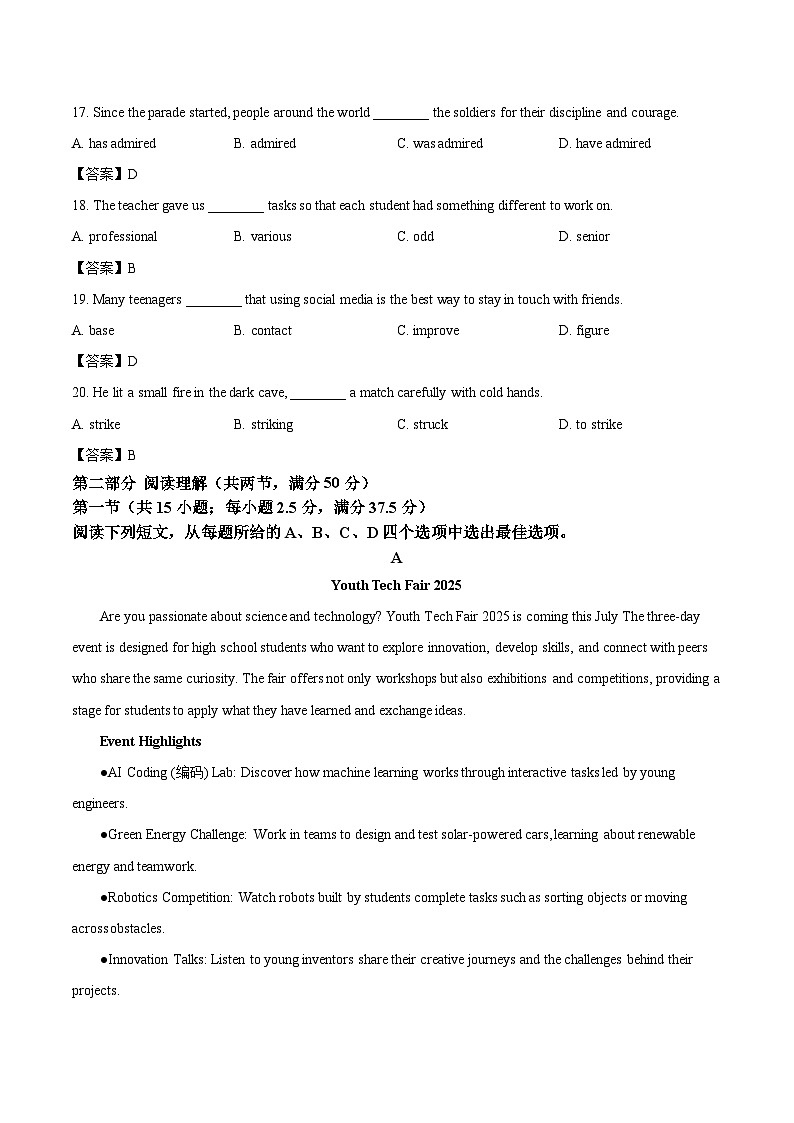 17. Since the parade started, people around the world ________ the soldiers for their discipline and courage.

A. has admired B. admired C. was admired D. have admired

【答案】D

18. The teacher gave us ________ tasks so that each student had something different to work on.

A. professional B. various C. odd D. senior

【答案】B

19. Many teenagers ________ that using social media is the best way to stay in touch with friends.

A. base B. contact C. improve D. figure

【答案】D

20. He lit a small fire in the dark cave, ________ a match carefully with cold hands.

A. strike B. striking C. struck D. to strike

【答案】B

第二部分 阅读理解（共两节，满分 50 分）

第一节（共 15 小题；每小题 2.5 分，满分 37.5 分）

阅读下列短文，从每题所给的 A、B、C、D 四个选项中选出最佳选项。

A

Youth Tech Fair 2025

Are you passionate about science and technology? Youth Tech Fair 2025 is coming this July The three-day event is designed for high school students who want to explore innovation, develop skills, and connect with peers who share the same curiosity. The fair offers not only workshops but also exhibitions and competitions, providing a stage for students to apply what they have learned and exchange ideas.

Event Highlights

●AI Coding (编码) Lab: Discover how machine learning works through interactive tasks led by young engineers.

●Green Energy Challenge: Work in teams to design and test solar-powered cars, learning about renewable energy and teamwork.

●Robotics Competition: Watch robots built by students complete tasks such as sorting objects or moving across obstacles.

●Innovation Talks: Listen to young inventors share their creative journeys and the challenges behind their projects.